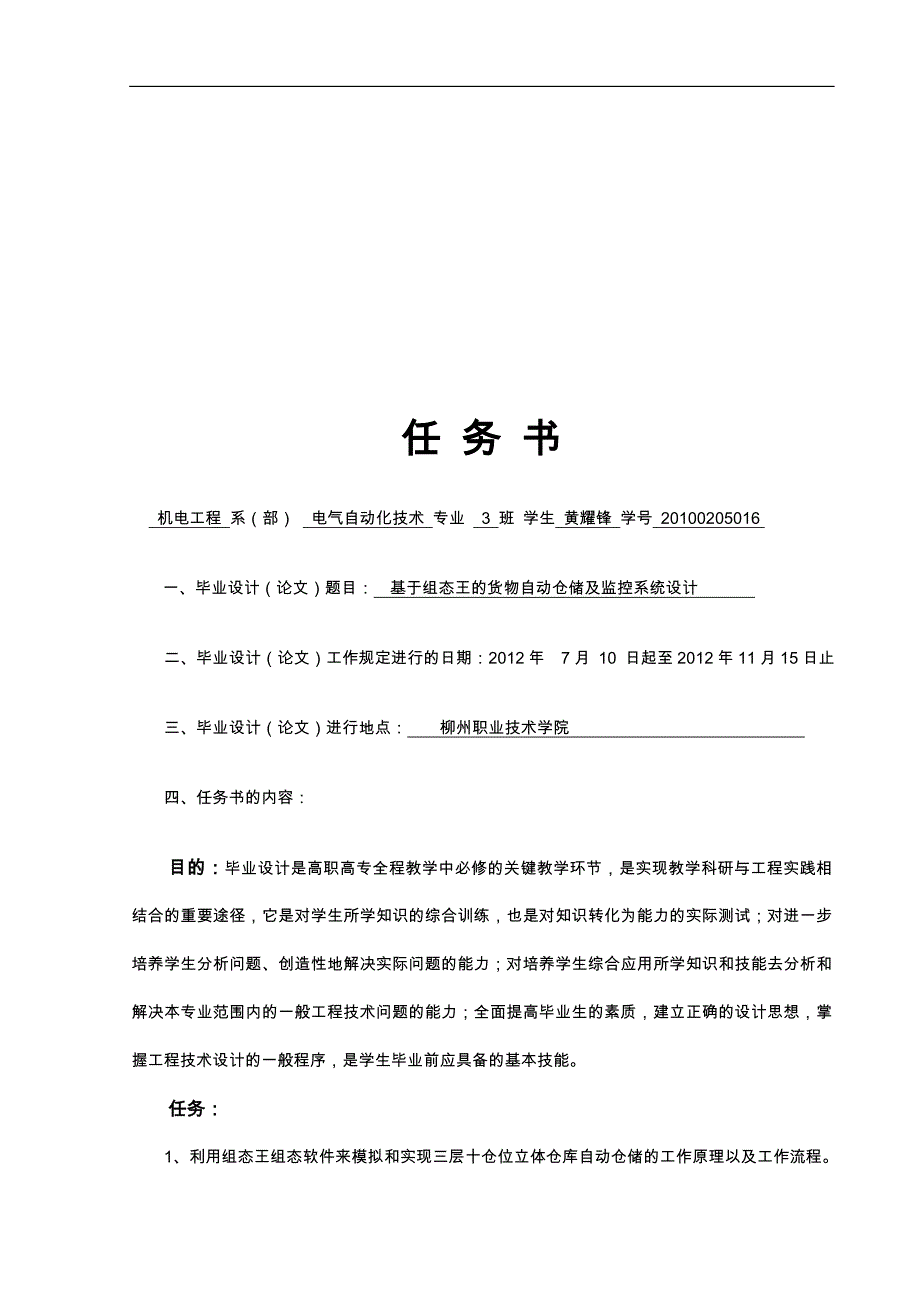 任 务 书

机电工程 系（部） 电气自动化技术 专业 3 班 学生 黄耀锋 学号 20100205016

一、毕业设计（论文）题目： 基于组态王的货物自动仓储及监控系统设计

二、毕业设计（论文）工作规定进行的日期：2012 年 7 月 10 日起至 2012 年 11 月 15 日止

三、毕业设计（论文）进行地点： 柳州职业技术学院

四、任务书的内容：

目的：毕业设计是高职高专全程教学中必修的关键教学环节，是实现教学科研与工程实践相结合的重要途径，它是对学生所学知识的综合训练，也是对知识转化为能力的实际测试；对进一步培养学生分析问题、创造性地解决实际问题的能力；对培养学生综合应用所学知识和技能去分析和解决本专业范围内的一般工程技术问题的能力；全面提高毕业生的素质，建立正确的设计思想，掌握工程技术设计的一般程序，是学生毕业前应具备的基本技能。

任务：

1、利用组态王组态软件来模拟和实现三层十仓位立体仓库自动仓储的工作原理以及工作流程。